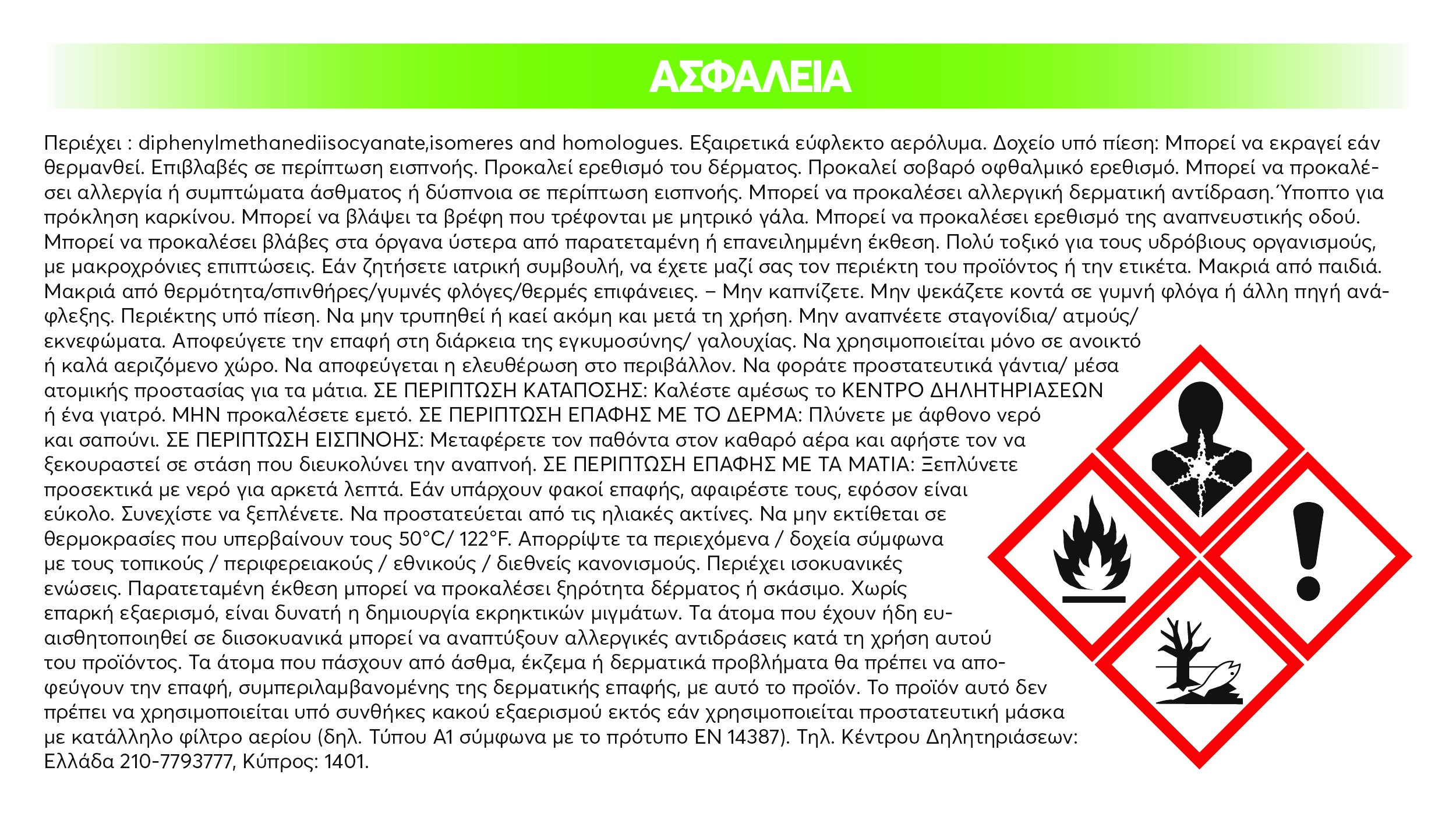 ΑΣΦΑΛΕΙΑ

Περιέχει : diphenylmethanediisocyanate,isomeres and homologues. Εξαιρετικά εύφλεκτο αερόλυμα. Δοχείο υπό πίεση: Μπορεί να εκραγεί εάν θερμανθεί. Επιβλαβές σε περίπτωση εισπνοής. Προκαλεί ερεθισμό του δέρματος. Προκαλεί σοβαρό οφθαλμικό ερεθισμό. Μπορεί να προκαλέσει αλλεργία ή συμπτώματα άσθματος ή δύσπνοια σε περίπτωση εισπνοής. Μπορεί να προκαλέσει αλλεργική δερματική αντίδραση.Ύποπτο για πρόκληση καρκίνου. Μπορεί να βλάψει τα βρέφη που τρέφονται με μητρικό γάλα. Μπορεί να προκαλέσει ερεθισμό της αναπνευστικής οδού. Μπορεί να προκαλέσει βλάβες στα όργανα ύστερα από παρατεταμένη ή επανειλημμένη έκθεση. Πολύ τοξικό για τους υδρόβιους οργανισμούς, με μακροχρόνιες επιπτώσεις. Εάν ζητήσετε ιατρική συμβουλή, να έχετε μαζί σας τον περιέκτη του προϊόντος ή την ετικέτα. Μακριά από παιδιά. Μακριά από θερμότητα/σπινθήρες/γυμνές φλόγες/θερμές επιφάνειες. – Μην καπνίζετε. Μην ψεκάζετε κοντά σε γυμνή φλόγα ή άλλη πηγή ανάφλεξης. Περιέκτης υπό πίεση. Να μην τρυπηθεί ή καεί ακόμη και μετά τη χρήση. Μην αναπνέετε σταγονίδια/ ατμούς/ εκνεφώματα. Αποφεύγετε την επαφή στη διάρκεια της εγκυμοσύνης/ γαλουχίας. Να χρησιμοποιείται μόνο σε ανοικτό ή καλά αεριζόμενο χώρο. Να αποφεύγεται η ελευθέρωση στο περιβάλλον. Να φοράτε προστατευτικά γάντια/ μέσα ατομικής προστασίας για τα μάτια. ΣΕ ΠΕΡΙΠΤΩΣΗ ΚΑΤΑΠΟΣΗΣ: Καλέστε αμέσως το ΚΕΝΤΡΟ ΔΗΛΗΤΗΡΙΑΣΕΩΝ ή ένα γιατρό. ΜΗΝ προκαλέσετε εμετό. ΣΕ ΠΕΡΙΠΤΩΣΗ ΕΠΑΦΗΣ ΜΕ ΤΟ ΔΕΡΜΑ: Πλύνετε με άφθονο νερό και σαπούνι. ΣΕ ΠΕΡΙΠΤΩΣΗ ΕΙΣΠΝΟΗΣ: Μεταφέρετε τον παθόντα στον καθαρό αέρα και αφήστε τον να ξεκουραστεί σε στάση που διευκολύνει την αναπνοή. ΣΕ ΠΕΡΙΠΤΩΣΗ ΕΠΑΦΗΣ ΜΕ ΤΑ ΜΑΤΙΑ: Ξεπλύνετε προσεκτικά με νερό για αρκετά λεπτά. Εάν υπάρχουν φακοί επαφής, αφαιρέστε τους, εφόσον είναι εύκολο. Συνεχίστε να ξεπλένετε. Να προστατεύεται από τις ηλιακές ακτίνες. Να μην εκτίθεται σε θερμοκρασίες που υπερβαίνουν τους 50°C/ 122°F. Απορρίψτε τα περιεχόμενα / δοχεία σύμφωνα με τους τοπικούς / περιφερειακούς / εθνικούς / διεθνείς κανονισμούς. Περιέχει ισοκυανικές ενώσεις. Παρατεταμένη έκθεση μπορεί να προκαλέσει ξηρότητα δέρματος ή σκάσιμο. Χωρίς επαρκή εξαερισμό, είναι δυνατή η δημιουργία εκρηκτικών μιγμάτων. Τα άτομα που έχουν ήδη ευαισθητοποιηθεί σε διισοκυανικά μπορεί να αναπτύξουν αλλεργικές αντιδράσεις κατά τη χρήση αυτού του προϊόντος. Τα άτομα που πάσχουν από άσθμα, έκζεμα ή δερματικά προβλήματα θα πρέπει να αποφεύγουν την επαφή, συμπεριλαμβανομένης της δερματικής επαφής, με αυτό το προϊόν. Το προϊόν αυτό δεν πρέπει να χρησιμοποιείται υπό συνθήκες κακού εξαερισμού εκτός εάν χρησιμοποιείται προστατευτική μάσκα με κατάλληλο φίλτρο αερίου (δηλ. Τύπου A1 σύμφωνα με το πρότυπο EN 14387). Τηλ. Κέντρου Δηλητηριάσεων: Ελλάδα 210-7793777, Κύπρος: 1401.